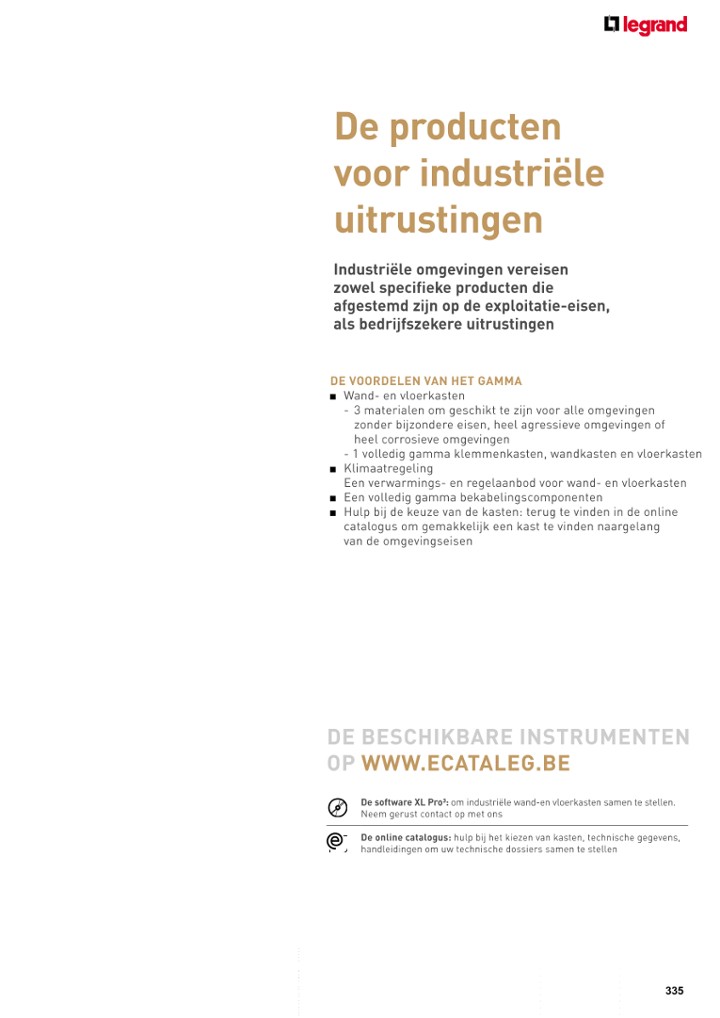 legrand

De producten voor industriële uitrustingen

Industriële omgevingen vereisen zowel specifieke producten die afgestemd zijn op de exploitatie-eisen, als bedrijfszekere uitrustingen

DE VOORDELEN VAN HET GAMMA
■ Wand- en vloerkasten
- 3 materialen om geschikt te zijn voor alle omgevingen zonder bijzondere eisen, heel agressieve omgevingen of heel corrosieve omgevingen
- 1 volledig gamma klemmenkasten, wandkasten en vloerkasten
■ Klimaatregeling
Een verwarmings- en regelaanbod voor wand- en vloerkasten
■ Een volledig gamma bekabelingscomponenten
■ Hulp bij de keuze van de kasten: terug te vinden in de online catalogus om gemakkelijk een kast te vinden naargelang van de omgevingseisen

DE BESCHIKBARE INSTRUMENTEN OP WWW.ECATALEG.BE

De software XL Pro³: om industriële wand-en vloerkasten samen te stellen. Neem gerust contact op met ons

De online catalogus: hulp bij het kiezen van kasten, technische gegevens, handleidingen om uw technische dossiers samen te stellen

335